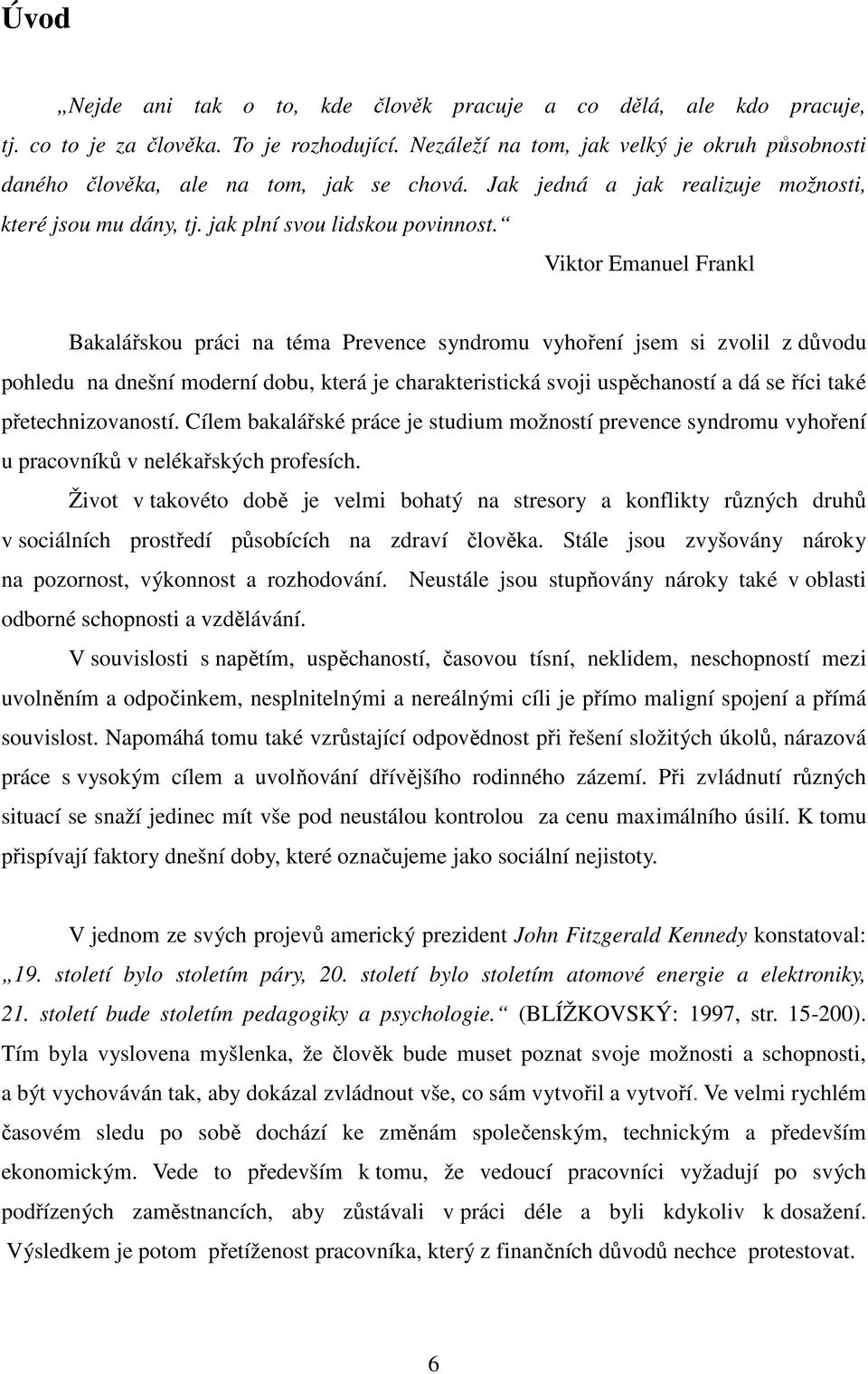 Úvod

„Nejde ani tak o to, kde člověk pracuje a co dělá, ale kdo pracuje, tj. co to je za člověka. To je rozhodující. Nezáleží na tom, jak velký je okruh působnosti daného člověka, ale na tom, jak se chová. Jak jedná a jak realizuje možnosti, které jsou mu dány, tj. jak plní svou lidskou povinnost.“

Viktor Emanuel Frankl

Bakalářskou práci na téma Prevence syndromu vyhoření jsem si zvolil z důvodu pohledu na dnešní moderní dobu, která je charakteristická svoji uspěchaností a dá se říci také přetechnizovaností. Cílem bakalářské práce je studium možností prevence syndromu vyhoření u pracovníků v nelékařských profesích.

Život v takovéto době je velmi bohatý na stresory a konflikty různých druhů v sociálních prostředí působících na zdraví člověka. Stále jsou zvyšovány nároky na pozornost, výkonnost a rozhodování. Neustále jsou stupňovány nároky také v oblasti odborné schopnosti a vzdělávání.

V souvislosti s napětím, uspěchaností, časovou tísní, neklidem, neschopností mezi uvolněním a odpočinkem, nesplnitelnými a nereálnými cíli je přímo maligní spojení a přímá souvislost. Napomáhá tomu také vzrůstající odpovědnost při řešení složitých úkolů, nárazová práce s vysokým cílem a uvolňování dřívějšího rodinného zázemí. Při zvládnutí různých situací se snaží jedinec mít vše pod neustálou kontrolou za cenu maximálního úsilí. K tomu přispívají faktory dnešní doby, které označujeme jako sociální nejistoty.

V jednom ze svých projevů americký prezident John Fitzgerald Kennedy konstatoval: „19. století bylo stoletím páry, 20. století bylo stoletím atomové energie a elektroniky, 21. století bude stoletím pedagogiky a psychologie.“ (BLÍŽKOVSKÝ: 1997, str. 15-200). Tím byla vyslovena myšlenka, že člověk bude muset poznat svoje možnosti a schopnosti, a být vychováván tak, aby dokázal zvládnout vše, co sám vytvořil a vytvoří. Ve velmi rychlém časovém sledu po sobě dochází ke změnám společenským, technickým a především ekonomickým. Vede to především k tomu, že vedoucí pracovníci vyžadují po svých podřízených zaměstnancích, aby zůstávali v práci déle a byli kdykoliv k dosažení. Výsledkem je potom přetíženost pracovníka, který z finančních důvodů nechce protestovat.

6